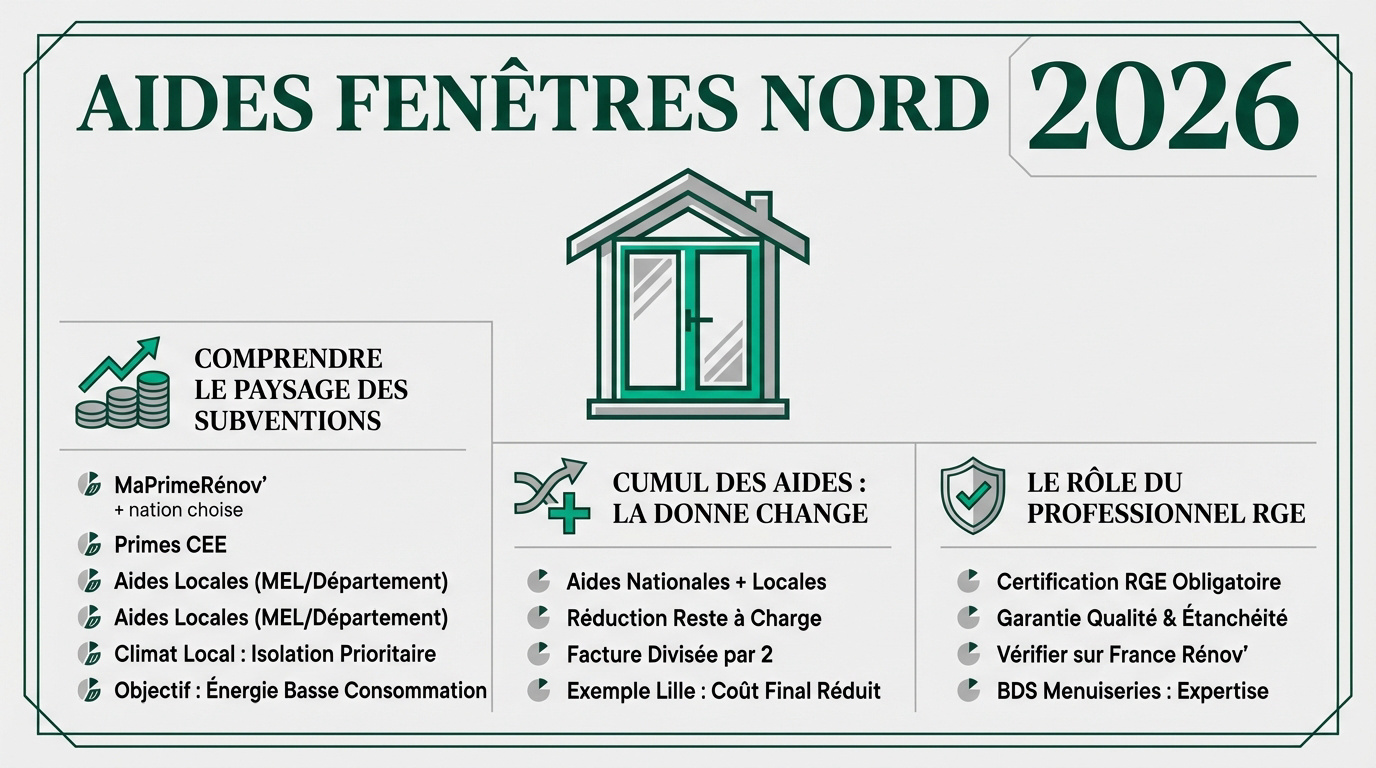 AIDES FENÊTRES NORD 2026

COMPRENDRE LE PAYSAGE DES SUBVENTIONS

MaPrimeRénov'
+ nation choise

Primes CEE

Aides Locales (MEL/Département)

Aides Locales (MEL/Département)

Climat Local : Isolation Prioritaire

Objectif : Énergie Basse Consommation

CUMUL DES AIDES : LA DONNE CHANGE

Aides Nationales + Locales

Réduction Reste à Charge

Facture Divisée par 2

Exemple Lille : Coût Final Réduit

LE RÔLE DU PROFESSIONNEL RGE

Certification RGE Obligatoire

Garantie Qualité & Étanchéité

Vérifier sur France Rénov'

BDS Menuiseries : Expertise